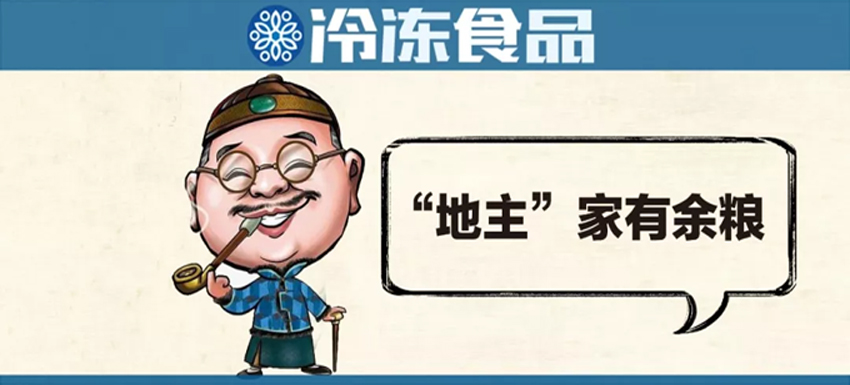 冷冻食品

“地主”家有余粮